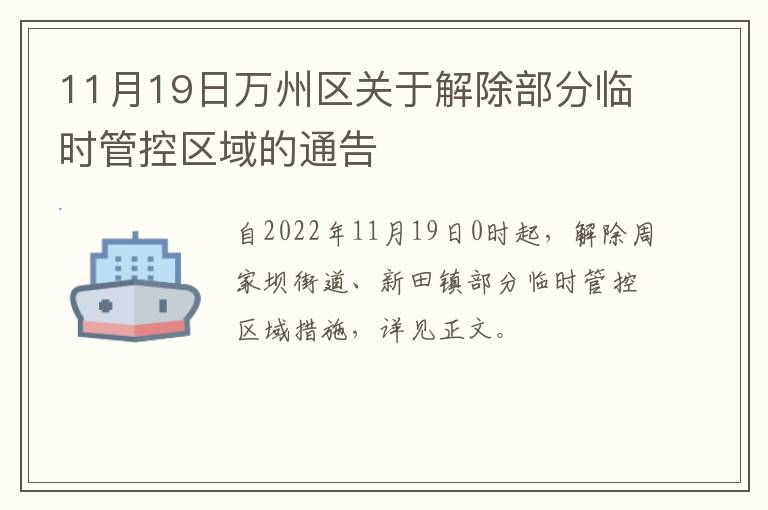 11月19日万州区关于解除部分临时管控区域的通告

自2022年11月19日0时起，解除周家坝街道、新田镇部分临时管控区域措施，详见正文。